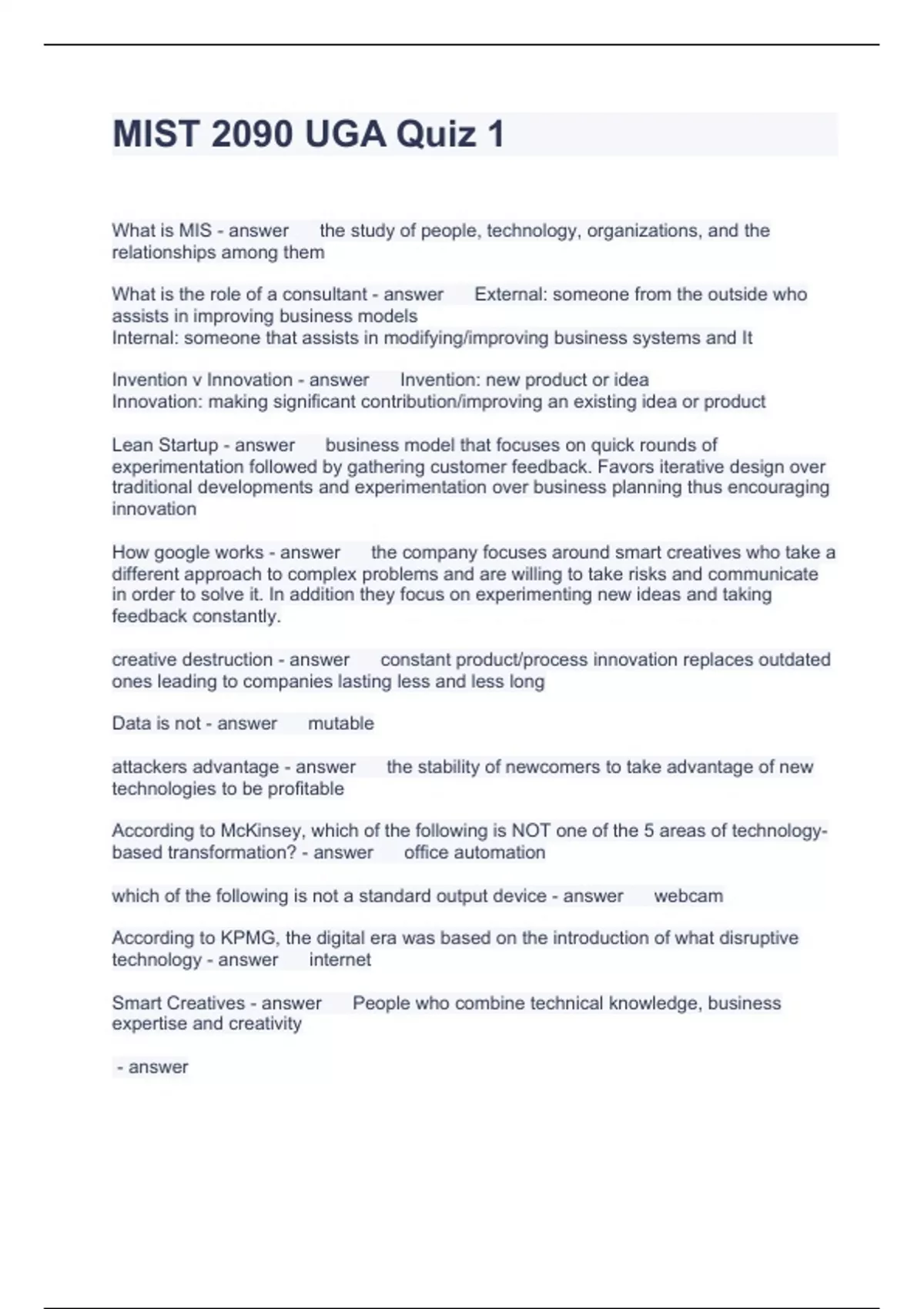 MIST 2090 UGA Quiz 1

What is MIS - answer the study of people, technology, organizations, and the relationships among them

What is the role of a consultant - answer External: someone from the outside who assists in improving business models
Internal: someone that assists in modifying/improving business systems and It

Invention v Innovation - answer Invention: new product or idea
Innovation: making significant contribution/improving an existing idea or product

Lean Startup - answer business model that focuses on quick rounds of experimentation followed by gathering customer feedback. Favors iterative design over traditional developments and experimentation over business planning thus encouraging innovation

How google works - answer the company focuses around smart creatives who take a different approach to complex problems and are willing to take risks and communicate in order to solve it. In addition they focus on experimenting new ideas and taking feedback constantly.

creative destruction - answer constant product/process innovation replaces outdated ones leading to companies lasting less and less long

Data is not - answer mutable

attackers advantage - answer the stability of newcomers to take advantage of new technologies to be profitable

According to McKinsey, which of the following is NOT one of the 5 areas of technology-based transformation? - answer office automation

which of the following is not a standard output device - answer webcam

According to KPMG, the digital era was based on the introduction of what disruptive technology - answer internet

Smart Creatives - answer People who combine technical knowledge, business expertise and creativity

- answer